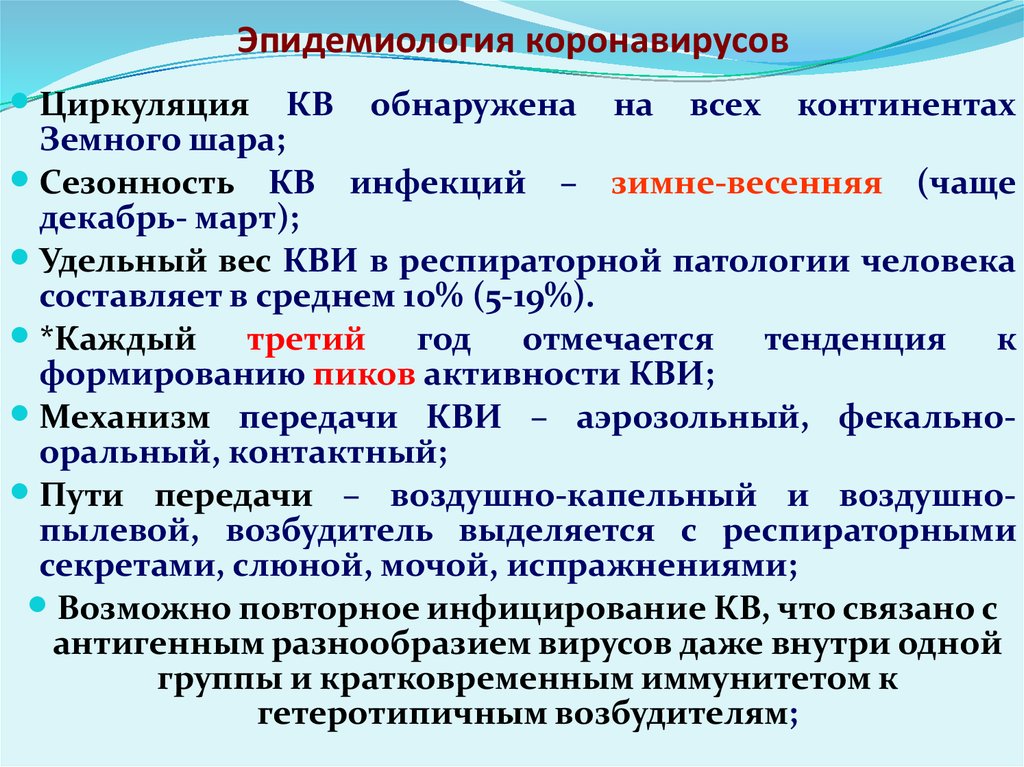 Эпидемиология коронавирусов

Циркуляция КВ обнаружена на всех континентах Земного шара;

Сезонность КВ инфекций – зимне-весенняя (чаще декабрь- март);

Удельный вес КВИ в респираторной патологии человека составляет в среднем 10% (5-19%).

*Каждый третий год отмечается тенденция к формированию пиков активности КВИ;

Механизм передачи КВИ – аэрозольный, фекально-оральный, контактный;

Пути передачи – воздушно-капельный и воздушно-пылевой, возбудитель выделяется с респираторными секретами, слюной, мочой, испражнениями;

Возможно повторное инфицирование КВ, что связано с антигенным разнообразием вирусов даже внутри одной группы и кратковременным иммунитетом к гетеротипичным возбудителям;